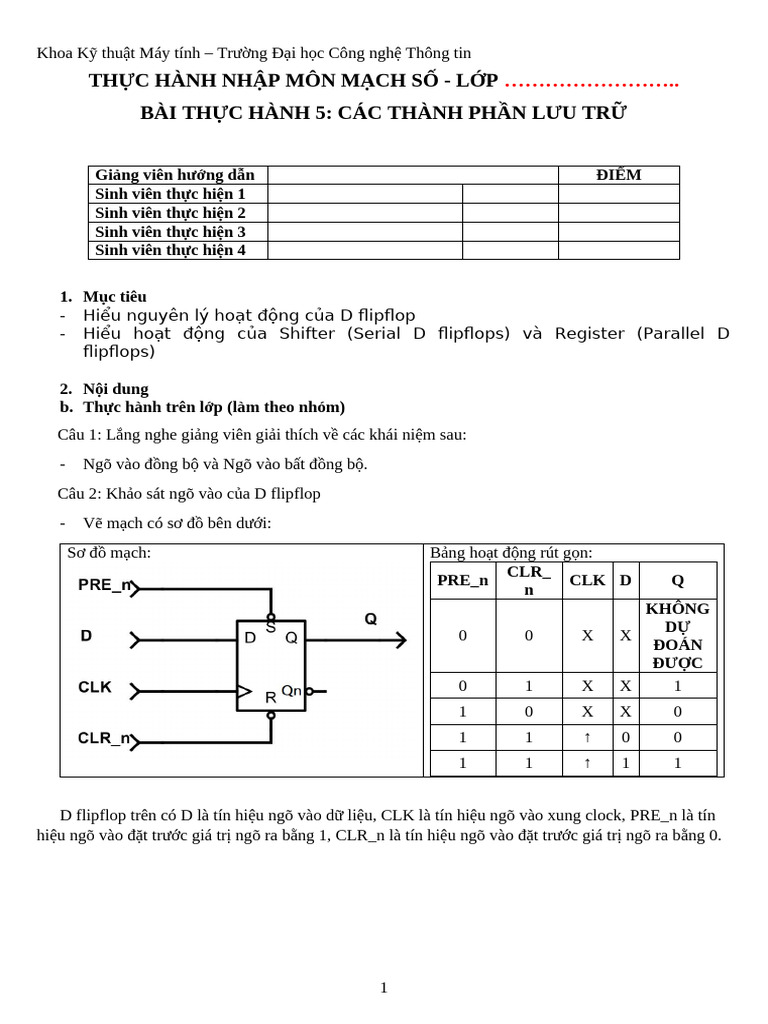 Khoa Kỹ thuật Máy tính – Trường Đại học Công nghệ Thông tin

THỰC HÀNH NHẬP MÔN MẠCH SỐ - LỚP ……………………..

BÀI THỰC HÀNH 5: CÁC THÀNH PHẦN LƯU TRỮ

| Giảng viên hướng dẫn | | | ĐIỂM |
|---|---|---|---|
| Sinh viên thực hiện 1 | | | |
| Sinh viên thực hiện 2 | | | |
| Sinh viên thực hiện 3 | | | |
| Sinh viên thực hiện 4 | | | |

1. Mục tiêu
- Hiểu nguyên lý hoạt động của D flipflop
- Hiểu hoạt động của Shifter (Serial D flipflops) và Register (Parallel D flipflops)

2. Nội dung
b. Thực hành trên lớp (làm theo nhóm)

Câu 1: Lắng nghe giảng viên giải thích về các khái niệm sau:

- Ngõ vào đồng bộ và Ngõ vào bất đồng bộ.

Câu 2: Khảo sát ngõ vào của D flipflop

- Vẽ mạch có sơ đồ bên dưới:

Sơ đồ mạch:

PRE_n
D
CLK
CLR_n
S
D
Q
R
Qn
Q

Bảng hoạt động rút gọn:

| PRE_n | CLR_n | CLK | D | Q |
|---|---|---|---|---|
| 0 | 0 | X | X | KHÔNG DỰ ĐOÁN ĐƯỢC |
| 0 | 1 | X | X | 1 |
| 1 | 0 | X | X | 0 |
| 1 | 1 | ↑ | 0 | 0 |
| 1 | 1 | ↑ | 1 | 1 |

D flipflop trên có D là tín hiệu ngõ vào dữ liệu, CLK là tín hiệu ngõ vào xung clock, PRE_n là tín hiệu ngõ vào đặt trước giá trị ngõ ra bằng 1, CLR_n là tín hiệu ngõ vào đặt trước giá trị ngõ ra bằng 0.

1